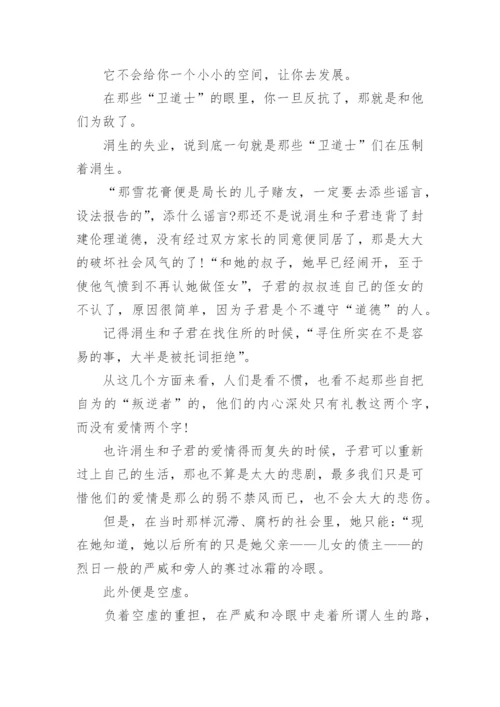 它不会给你一个小小的空间，让你去发展。

在那些“卫道士”的眼里，你一旦反抗了，那就是和他们为敌了。

涓生的失业，说到底一句就是那些“卫道士”们在压制着涓生。

“那雪花膏便是局长的儿子赌友，一定要去添些谣言，设法报告的”，添什么谣言?那还不是说涓生和子君违背了封建伦理道德，没有经过双方家长的同意便同居了，那是大大的破坏社会风气的了!“和她的叔子，她早已经闹开，至于使他气愤到不再认她做侄女”，子君的叔叔连自己的侄女的不认了，原因很简单，因为子君是个不遵守“道德”的人。

记得涓生和子君在找住所的时候，“寻住所实在不是容易的事，大半是被托词拒绝”。

从这几个方面来看，人们是看不惯，也看不起那些自把自为的“叛逆者”的，他们的内心深处只有礼教这两个字，而没有爱情两个字!

也许涓生和子君的爱情得而复失的时候，子君可以重新过上自己的生活，那也不算是太大的悲剧，最多我们只是可惜他们的爱情是那么的弱不禁风而已，也不会太大的悲伤。

但是，在当时那样沉滞、腐朽的社会里，她只能:“现在她知道，她以后所有的只是她父亲——儿女的债主——的烈日一般的严威和旁人的赛过冰霜的冷眼。

此外便是空虚。

负着空虚的重担，在严威和冷眼中走着所谓人生的路，